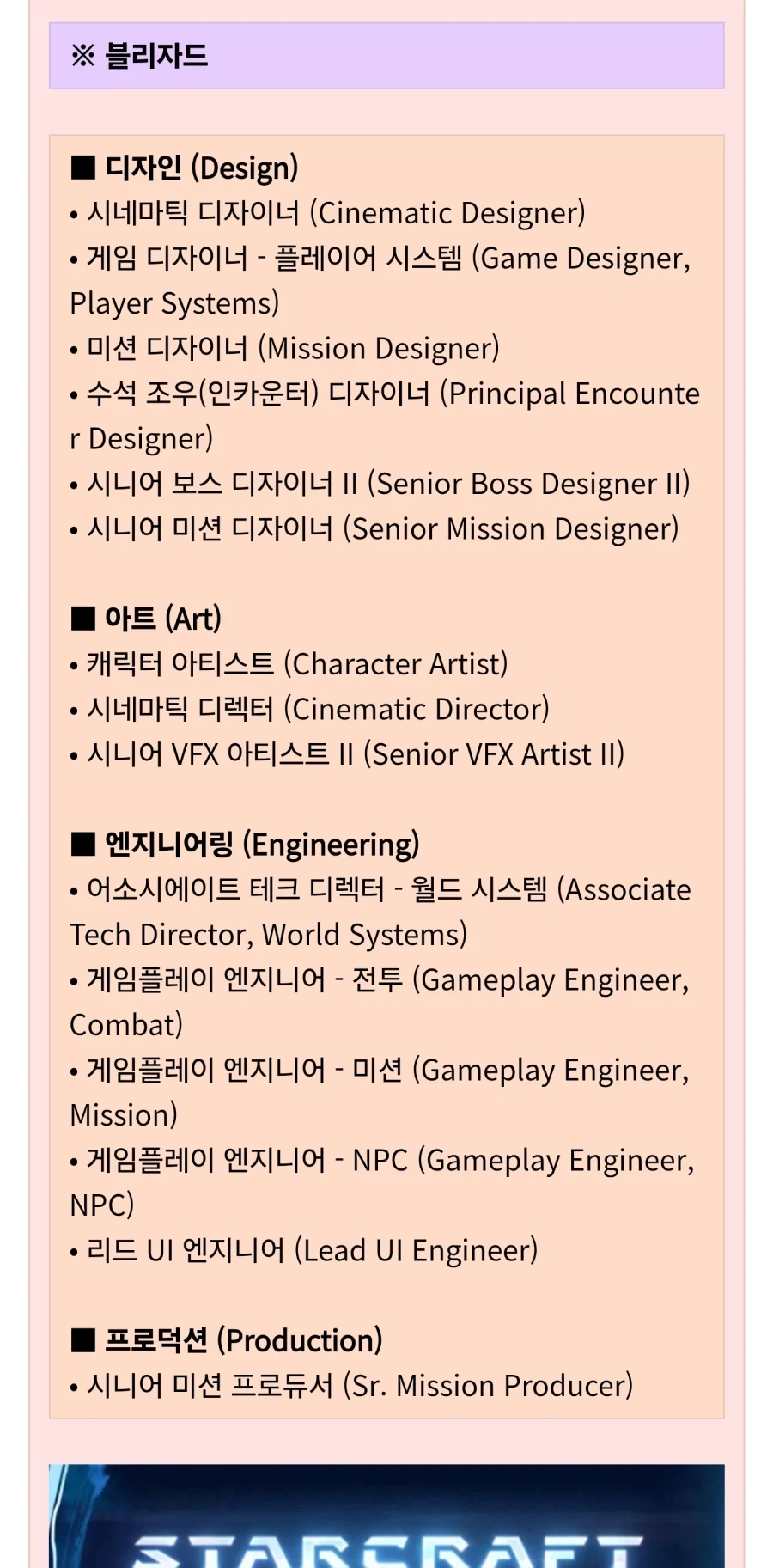 ※ 블리자드

■ 디자인 (Design)
• 시네마틱 디자이너 (Cinematic Designer)
• 게임 디자이너 - 플레이어 시스템 (Game Designer, Player Systems)
• 미션 디자이너 (Mission Designer)
• 수석 조우(인카운터) 디자이너 (Principal Encounter Designer)
• 시니어 보스 디자이너 II (Senior Boss Designer II)
• 시니어 미션 디자이너 (Senior Mission Designer)

■ 아트 (Art)
• 캐릭터 아티스트 (Character Artist)
• 시네마틱 디렉터 (Cinematic Director)
• 시니어 VFX 아티스트 II (Senior VFX Artist II)

■ 엔지니어링 (Engineering)
• 어소시에이트 테크 디렉터 - 월드 시스템 (Associate Tech Director, World Systems)
• 게임플레이 엔지니어 - 전투 (Gameplay Engineer, Combat)
• 게임플레이 엔지니어 - 미션 (Gameplay Engineer, Mission)
• 게임플레이 엔지니어 - NPC (Gameplay Engineer, NPC)
• 리드 UI 엔지니어 (Lead UI Engineer)

■ 프로덕션 (Production)
• 시니어 미션 프로듀서 (Sr. Mission Producer)

STARCRAFT